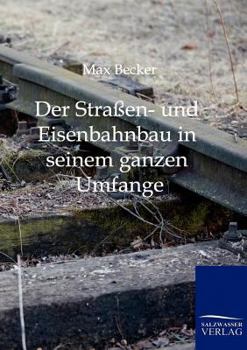 Max Becker

Der Straßen- und Eisenbahnbau in seinem ganzen Umfange

SALZWASSER VERLAG